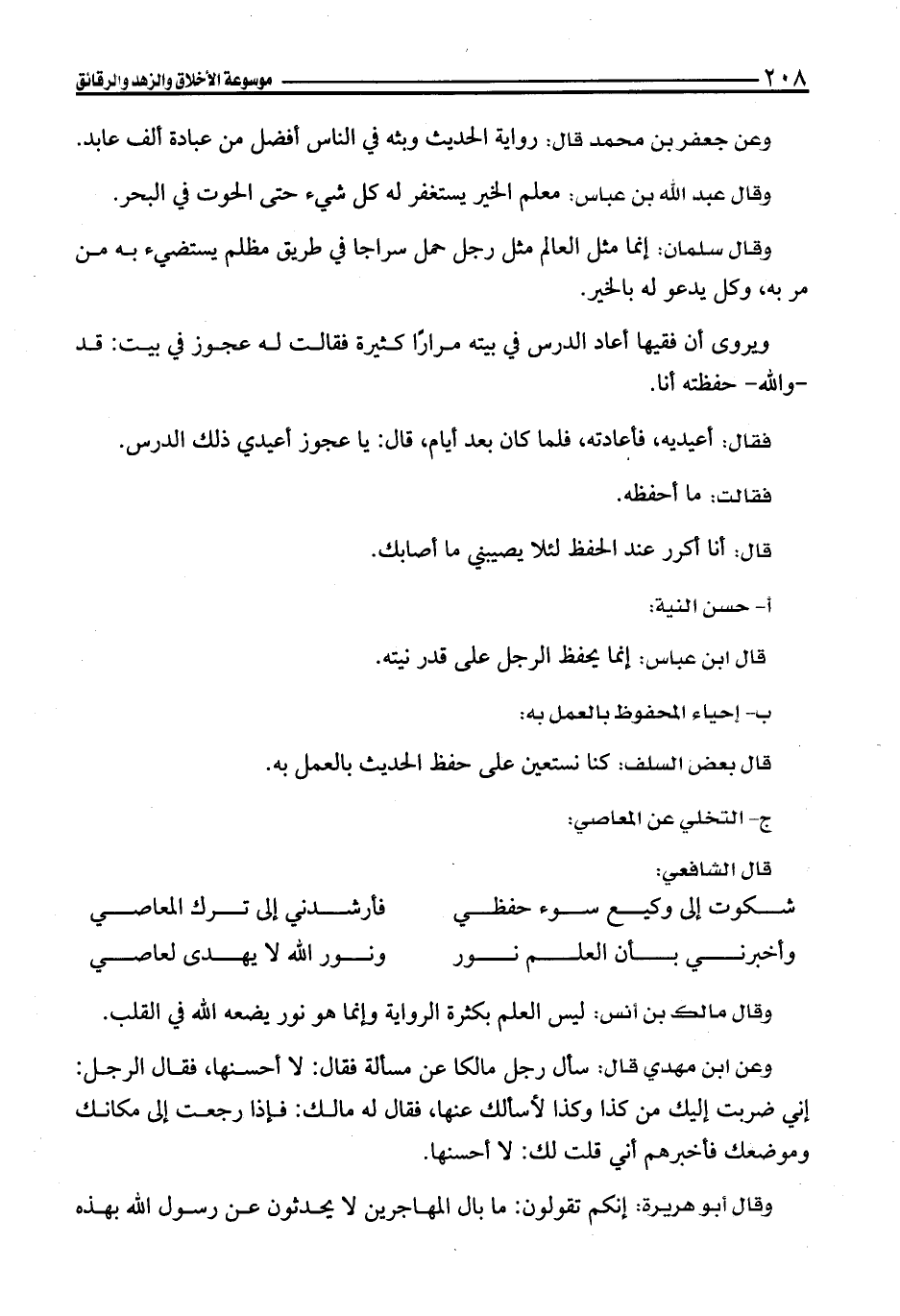 ٢٠٨ موسوعة الأخلاق والزهد والرقائق

وعن جعفر بن محمد قال: رواية الحديث وبثه في الناس أفضل من عبادة ألف عابد.

وقال عبد الله بن عباس: معلم الخير يستغفر له كل شيء حتى الحوت في البحر.

وقال سلمان: إنما مثل العالم مثل رجل حمل سراجا في طريق مظلم يستضيء به من مر به، وكل يدعو له بالخير.

ويروى أن فقيها أعاد الدرس في بيته مرارًا كثيرة فقالت له عجوز في بيت: قد -والله- حفظته أنا.

فقال: أعيديه، فأعادته، فلما كان بعد أيام، قال: يا عجوز أعيدي ذلك الدرس.

فقالت: ما أحفظه.

قال: أنا أكرر عند الحفظ لئلا يصيبني ما أصابك.

أ- حسن النية:

قال ابن عباس: إنما يحفظ الرجل على قدر نيته.

ب- إحياء المحفوظ بالعمل به:

قال بعض السلف: كنا نستعين على حفظ الحديث بالعمل به.

ج- التخلي عن المعاصي:

قال الشافعي:

شكوت إلى وكيع سوء حفظي فأرشدني إلى ترك المعاصي
وأخبرني بأن العلم نور ونور الله لا يهدى لعاصي

وقال مالك بن أنس: ليس العلم بكثرة الرواية وإنما هو نور يضعه الله في القلب.

وعن ابن مهدي قال: سأل رجل مالكا عن مسألة فقال: لا أحسنها، فقال الرجل: إني ضربت إليك من كذا وكذا لأسألك عنها، فقال له مالك: فإذا رجعت إلى مكانك وموضعك فأخبرهم أني قلت لك: لا أحسنها.

وقال أبو هريرة: إنكم تقولون: ما بال المهاجرين لا يحدثون عن رسول الله بهذه